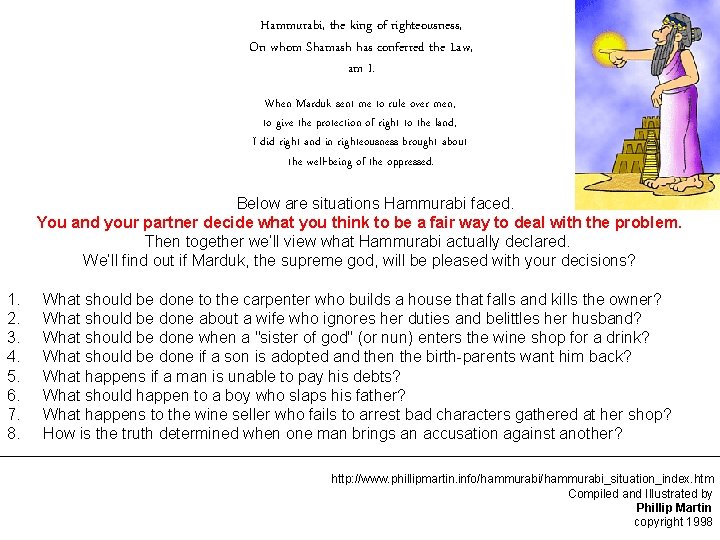 Hammurabi, the king of righteousness,
On whom Shamash has conferred the Law,
am I.

When Marduk sent me to rule over men,
to give the protection of right to the land,
I did right and in righteousness brought about
the well-being of the oppressed.

Below are situations Hammurabi faced.
You and your partner decide what you think to be a fair way to deal with the problem.
Then together we'll view what Hammurabi actually declared.
We'll find out if Marduk, the supreme god, will be pleased with your decisions?

1. What should be done to the carpenter who builds a house that falls and kills the owner?
2. What should be done about a wife who ignores her duties and belittles her husband?
3. What should be done when a "sister of god" (or nun) enters the wine shop for a drink?
4. What should be done if a son is adopted and then the birth-parents want him back?
5. What happens if a man is unable to pay his debts?
6. What should happen to a boy who slaps his father?
7. What happens to the wine seller who fails to arrest bad characters gathered at her shop?
8. How is the truth determined when one man brings an accusation against another?

http://www.phillipmartin.info/hammurabi/hammurabi_situation_index.htm
Compiled and Illustrated by
Phillip Martin
copyright 1998